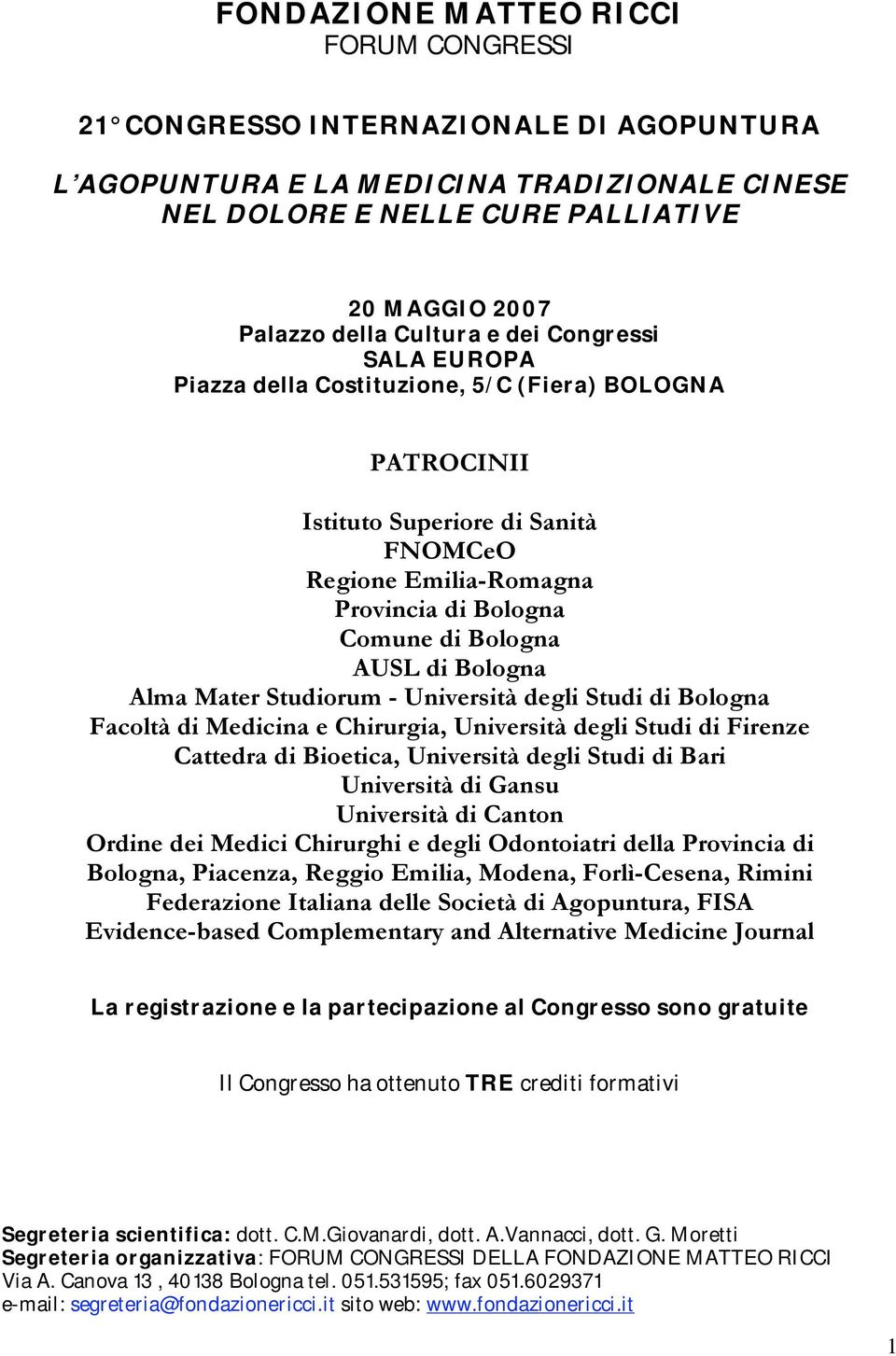 FONDAZIONE MATTEO RICCI
FORUM CONGRESSI

21° CONGRESSO INTERNAZIONALE DI AGOPUNTURA

L'AGOPUNTURA E LA MEDICINA TRADIZIONALE CINESE NEL DOLORE E NELLE CURE PALLIATIVE

20 MAGGIO 2007
Palazzo della Cultura e dei Congressi
SALA EUROPA
Piazza della Costituzione, 5/C (Fiera) BOLOGNA

PATROCINII

Istituto Superiore di Sanità
FNOMCeO
Regione Emilia-Romagna
Provincia di Bologna
Comune di Bologna
AUSL di Bologna
Alma Mater Studiorum - Università degli Studi di Bologna
Facoltà di Medicina e Chirurgia, Università degli Studi di Firenze
Cattedra di Bioetica, Università degli Studi di Bari
Università di Gansu
Università di Canton
Ordine dei Medici Chirurghi e degli Odontoiatri della Provincia di Bologna, Piacenza, Reggio Emilia, Modena, Forlì-Cesena, Rimini
Federazione Italiana delle Società di Agopuntura, FISA
Evidence-based Complementary and Alternative Medicine Journal

La registrazione e la partecipazione al Congresso sono gratuite

Il Congresso ha ottenuto TRE crediti formativi

Segreteria scientifica: dott. C.M.Giovanardi, dott. A.Vannacci, dott. G. Moretti
Segreteria organizzativa: FORUM CONGRESSI DELLA FONDAZIONE MATTEO RICCI
Via A. Canova 13 , 40138 Bologna tel. 051.531595; fax 051.6029371
e-mail: segreteria@fondazionericci.it sito web: www.fondazionericci.it

1